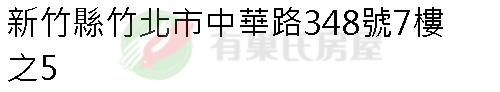 新竹縣竹北市中華路348號7樓之5

有巢氏房屋